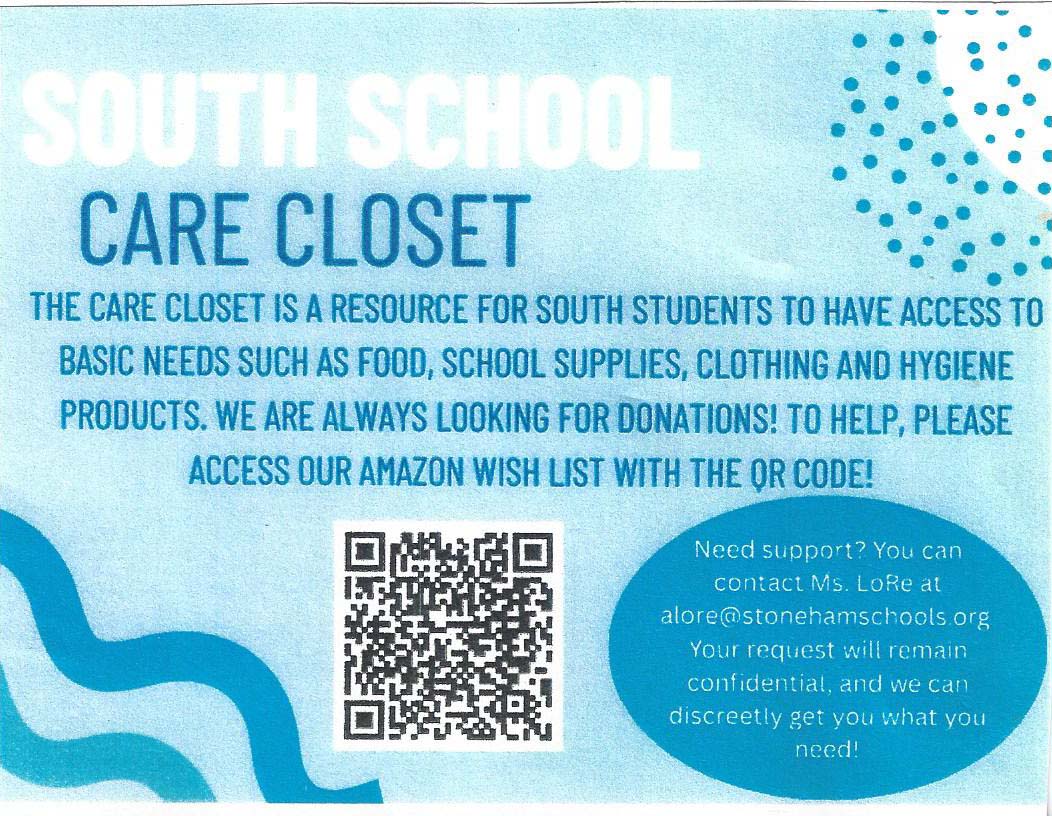 SOUTH SCHOOL

CARE CLOSET

THE CARE CLOSET IS A RESOURCE FOR SOUTH STUDENTS TO HAVE ACCESS TO BASIC NEEDS SUCH AS FOOD, SCHOOL SUPPLIES, CLOTHING AND HYGIENE PRODUCTS. WE ARE ALWAYS LOOKING FOR DONATIONS! TO HELP, PLEASE ACCESS OUR AMAZON WISH LIST WITH THE QR CODE!

Need support? You can contact Ms. LoRe at alore@stonehamschools.org Your request will remain confidential, and we can discreetly get you what you need!